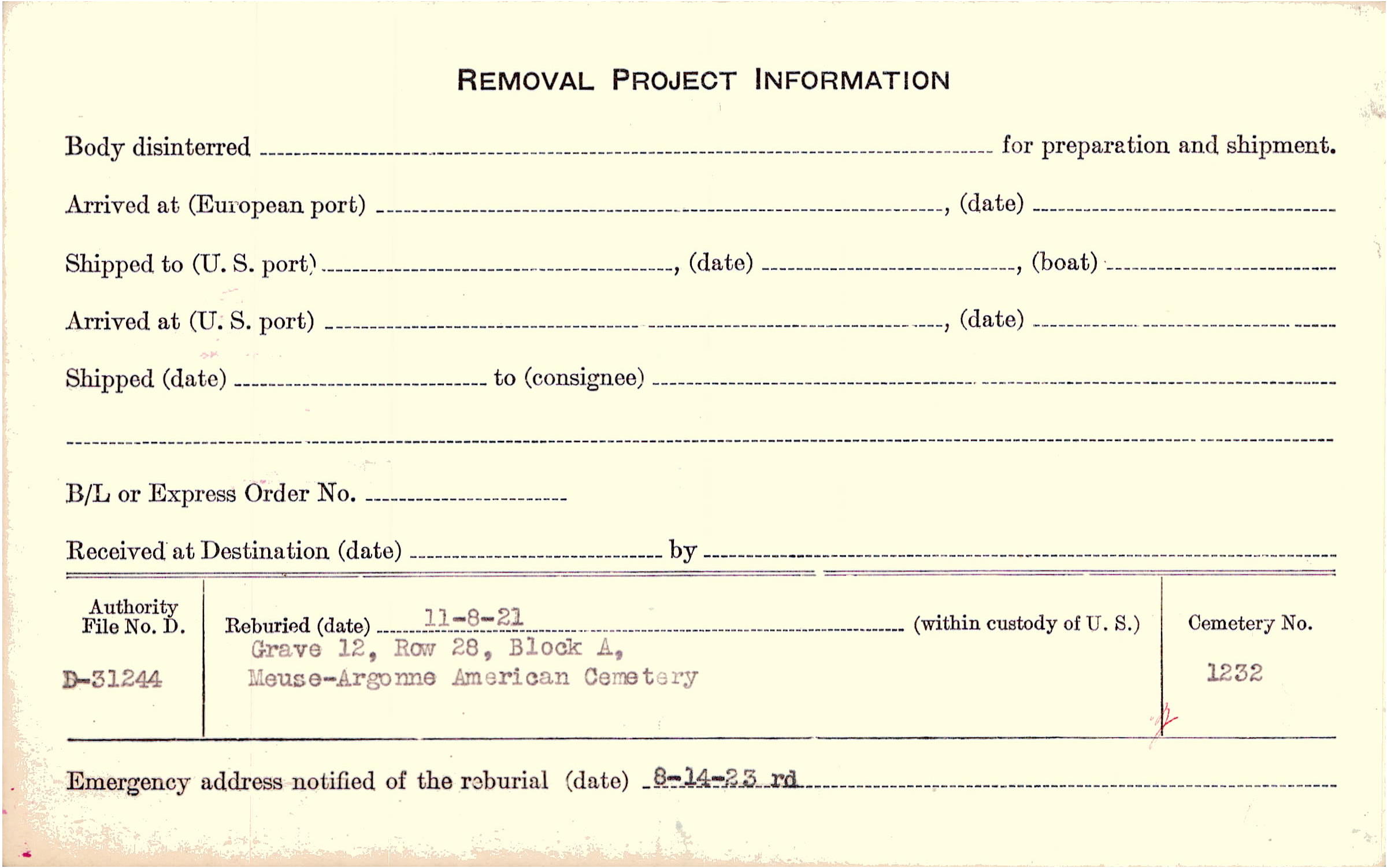 REMOVAL PROJECT INFORMATION

Body disinterred ____ for preparation and shipment.

Arrived at (European port) ____, (date) ____

Shipped to (U. S. port) ____, (date) ____, (boat) ____

Arrived at (U. S. port) ____, (date) ____

Shipped (date) ____ to (consignee) ____

____

B/L or Express Order No. ____

Received at Destination (date) ____ by ____

Authority File No. D.

D-31244

Reburied (date) 11-8-21 (within custody of U. S.)
Grave 12, Row 28, Block A,
Meuse-Argonne American Cemetery

Cemetery No.

1232

Emergency address notified of the reburial (date) 8-14-23 rd